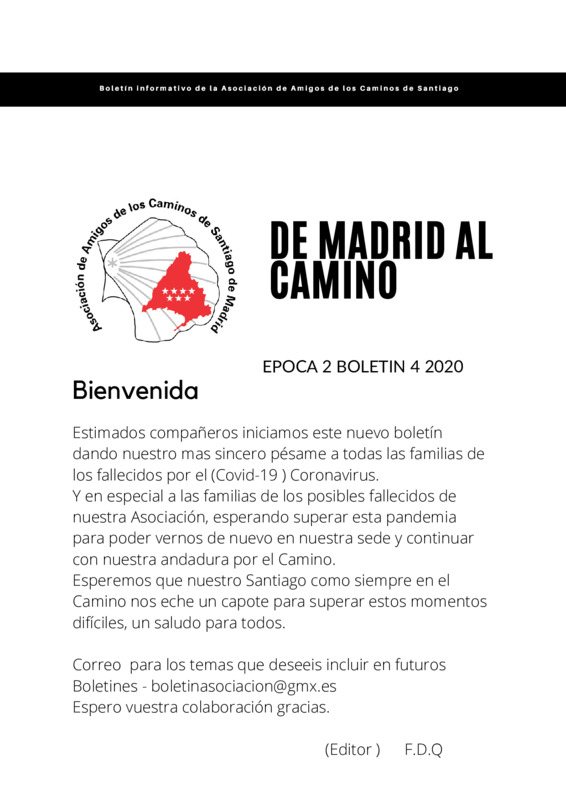 Boletín informativo de la Asociación de Amigos de los Caminos de Santiago

Asociación de Amigos de los Caminos de Santiago de Madrid

DE MADRID AL CAMINO

EPOCA 2 BOLETIN 4 2020

Bienvenida

Estimados compañeros iniciamos este nuevo boletín dando nuestro mas sincero pésame a todas las familias de los fallecidos por el (Covid-19 ) Coronavirus.
Y en especial a las familias de los posibles fallecidos de nuestra Asociación, esperando superar esta pandemia para poder vernos de nuevo en nuestra sede y continuar con nuestra andadura por el Camino.
Esperemos que nuestro Santiago como siempre en el Camino nos eche un capote para superar estos momentos difíciles, un saludo para todos.

Correo para los temas que deseeis incluir en futuros Boletines - boletinasociacion@gmx.es
Espero vuestra colaboración gracias.

(Editor ) F.D.Q